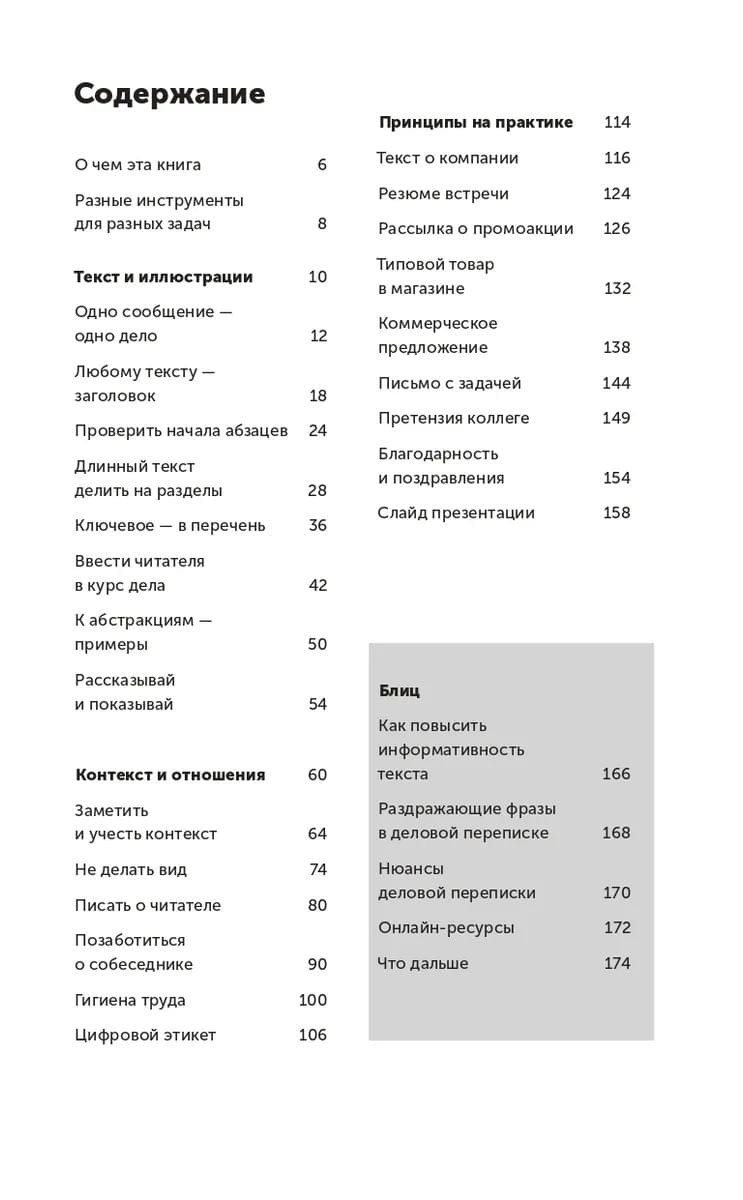 Содержание

О чем эта книга 6

Разные инструменты для разных задач 8

Текст и иллюстрации 10

Одно сообщение — одно дело 12

Любому тексту — заголовок 18

Проверить начала абзацев 24

Длинный текст делить на разделы 28

Ключевое — в перечень 36

Ввести читателя в курс дела 42

К абстракциям — примеры 50

Рассказывай и показывай 54

Контекст и отношения 60

Заметить и учесть контекст 64

Не делать вид 74

Писать о читателе 80

Позаботиться о собеседнике 90

Гигиена труда 100

Цифровой этикет 106

Принципы на практике 114

Текст о компании 116

Резюме встречи 124

Рассылка о промоакции 126

Типовой товар в магазине 132

Коммерческое предложение 138

Письмо с задачей 144

Претензия коллеге 149

Благодарность и поздравления 154

Слайд презентации 158

Блиц

Как повысить информативность текста 166

Раздражающие фразы в деловой переписке 168

Нюансы деловой переписки 170

Онлайн-ресурсы 172

Что дальше 174